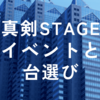 真剣STAGE
イベントと
台選び